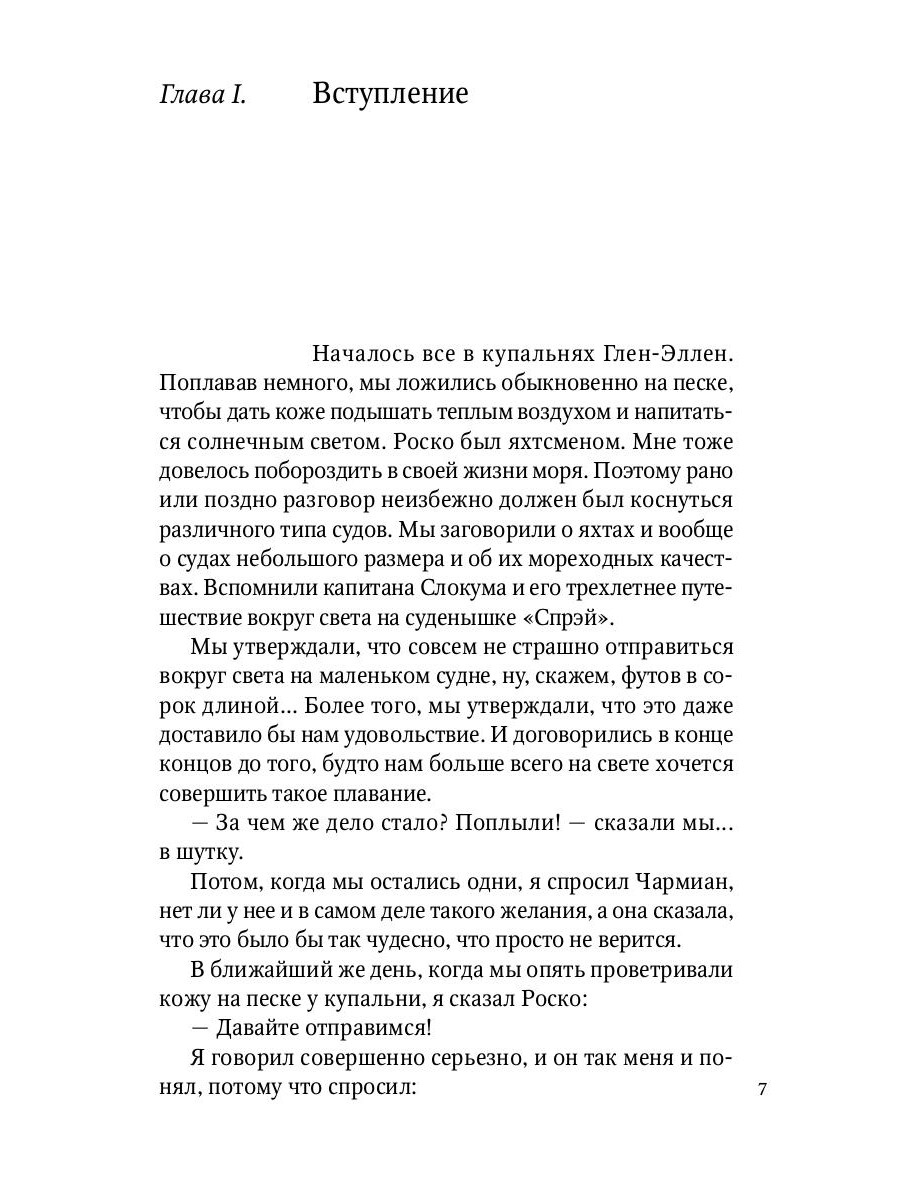 Глава I. Вступление

Началось все в купальнях Глен-Эллен. Поплавав немного, мы ложились обыкновенно на песке, чтобы дать коже подышать теплым воздухом и напитаться солнечным светом. Роско был яхтсменом. Мне тоже довелось побороздить в своей жизни моря. Поэтому рано или поздно разговор неизбежно должен был коснуться различного типа судов. Мы заговорили о яхтах и вообще о судах небольшого размера и об их мореходных качествах. Вспомнили капитана Слокума и его трехлетнее путешествие вокруг света на суденышке «Спрэй».

Мы утверждали, что совсем не страшно отправиться вокруг света на маленьком судне, ну, скажем, футов в сорок длиной... Более того, мы утверждали, что это даже доставило бы нам удовольствие. И договорились в конце концов до того, будто нам больше всего на свете хочется совершить такое плавание.

— За чем же дело стало? Поплыли! — сказали мы... в шутку.

Потом, когда мы остались одни, я спросил Чармиан, нет ли у нее и в самом деле такого желания, а она сказала, что это было бы так чудесно, что просто не верится.

В ближайший же день, когда мы опять проветривали кожу на песке у купальни, я сказал Роско:

— Давайте отправимся!

Я говорил совершенно серьезно, и он так меня и понял, потому что спросил:

7